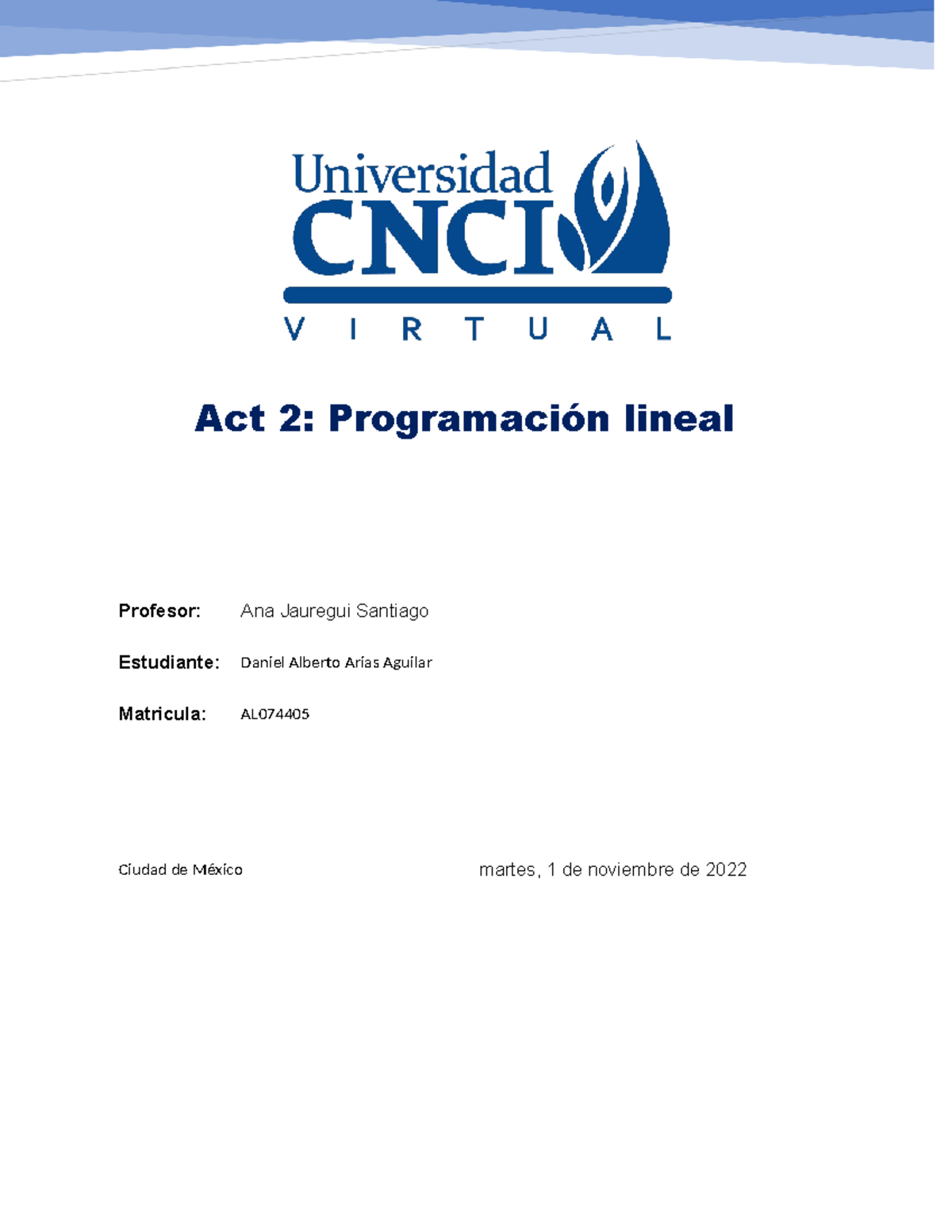 Universidad
CNCI
V I R T U A L

Act 2: Programación lineal

Profesor: Ana Jauregui Santiago

Estudiante: Daniel Alberto Arias Aguilar

Matricula: AL074405

Ciudad de México

martes, 1 de noviembre de 2022